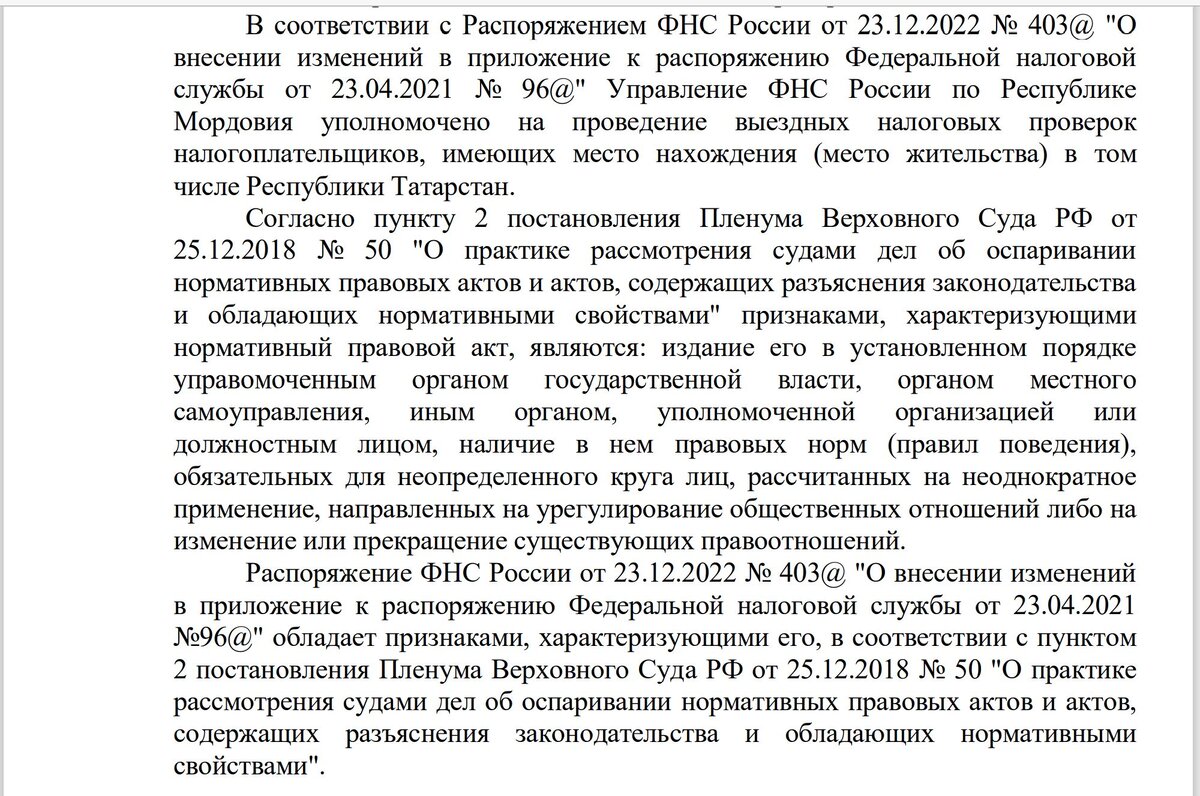 В соответствии с Распоряжением ФНС России от 23.12.2022 № 403@ "О внесении изменений в приложение к распоряжению Федеральной налоговой службы от 23.04.2021 № 96@" Управление ФНС России по Республике Мордовия уполномочено на проведение выездных налоговых проверок налогоплательщиков, имеющих место нахождения (место жительства) в том числе Республики Татарстан.

Согласно пункту 2 постановления Пленума Верховного Суда РФ от 25.12.2018 № 50 "О практике рассмотрения судами дел об оспаривании нормативных правовых актов и актов, содержащих разъяснения законодательства и обладающих нормативными свойствами" признаками, характеризующими нормативный правовой акт, являются: издание его в установленном порядке управомоченным органом государственной власти, органом местного самоуправления, иным органом, уполномоченной организацией или должностным лицом, наличие в нем правовых норм (правил поведения), обязательных для неопределенного круга лиц, рассчитанных на неоднократное применение, направленных на урегулирование общественных отношений либо на изменение или прекращение существующих правоотношений.

Распоряжение ФНС России от 23.12.2022 № 403@ "О внесении изменений в приложение к распоряжению Федеральной налоговой службы от 23.04.2021 №96@" обладает признаками, характеризующими его, в соответствии с пунктом 2 постановления Пленума Верховного Суда РФ от 25.12.2018 № 50 "О практике рассмотрения судами дел об оспаривании нормативных правовых актов и актов, содержащих разъяснения законодательства и обладающих нормативными свойствами".